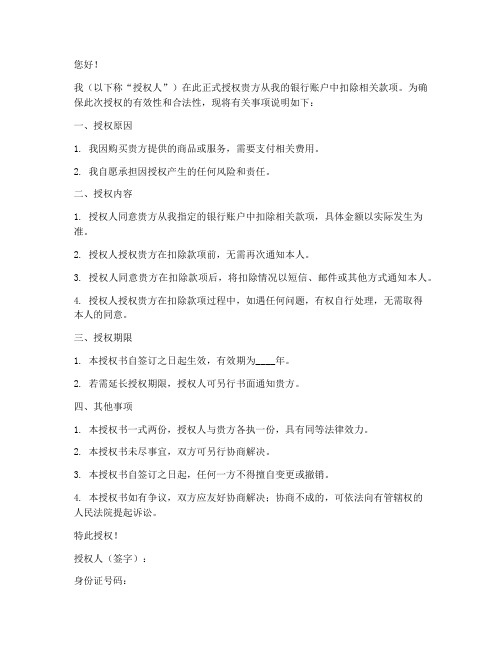 您好！

我（以下称“授权人”）在此正式授权贵方从我的银行账户中扣除相关款项。为确保此次授权的有效性和合法性，现将有关事项说明如下：

一、授权原因

1. 我因购买贵方提供的商品或服务，需要支付相关费用。

2. 我自愿承担因授权产生的任何风险和责任。

二、授权内容

1. 授权人同意贵方从我指定的银行账户中扣除相关款项，具体金额以实际发生为准。

2. 授权人授权贵方在扣除款项前，无需再次通知本人。

3. 授权人同意贵方在扣除款项后，将扣除情况以短信、邮件或其他方式通知本人。

4. 授权人授权贵方在扣除款项过程中，如遇任何问题，有权自行处理，无需取得本人的同意。

三、授权期限

1. 本授权书自签订之日起生效，有效期为____年。

2. 若需延长授权期限，授权人可另行书面通知贵方。

四、其他事项

1. 本授权书一式两份，授权人与贵方各执一份，具有同等法律效力。

2. 本授权书未尽事宜，双方可另行协商解决。

3. 本授权书自签订之日起，任何一方不得擅自变更或撤销。

4. 本授权书如有争议，双方应友好协商解决；协商不成的，可依法向有管辖权的人民法院提起诉讼。

特此授权！

授权人（签字）：

身份证号码：